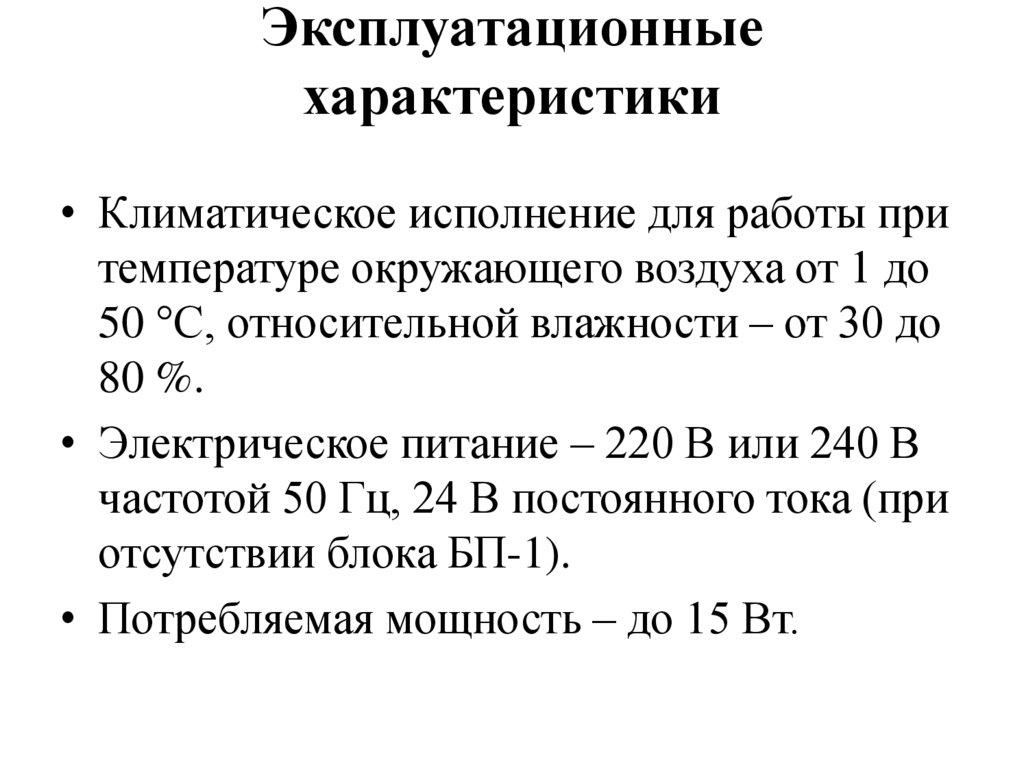 Эксплуатационные характеристики

• Климатическое исполнение для работы при температуре окружающего воздуха от 1 до 50 °С, относительной влажности – от 30 до 80 %.

• Электрическое питание – 220 В или 240 В частотой 50 Гц, 24 В постоянного тока (при отсутствии блока БП-1).

• Потребляемая мощность – до 15 Вт.